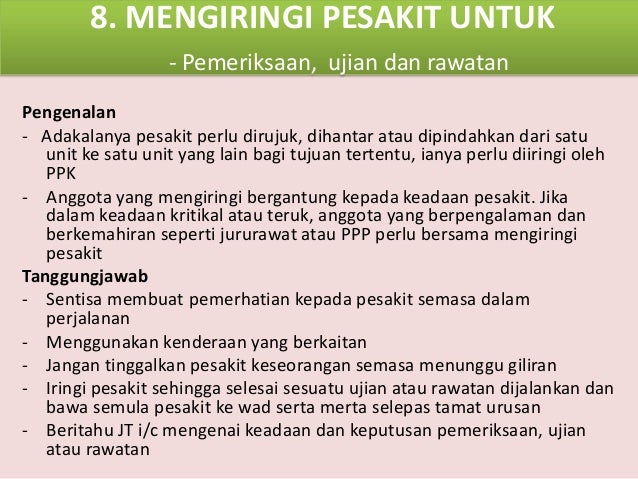 8. MENGIRINGI PESAKIT UNTUK

- Pemeriksaan, ujian dan rawatan

Pengenalan

- Adakalanya pesakit perlu dirujuk, dihantar atau dipindahkan dari satu unit ke satu unit yang lain bagi tujuan tertentu, ianya perlu diiringi oleh PPK
- Anggota yang mengiringi bergantung kepada keadaan pesakit. Jika dalam keadaan kritikal atau teruk, anggota yang berpengalaman dan berkemahiran seperti jururawat atau PPP perlu bersama mengiringi pesakit

Tanggungjawab

- Sentisa membuat pemerhatian kepada pesakit semasa dalam perjalanan
- Menggunakan kenderaan yang berkaitan
- Jangan tinggalkan pesakit keseorangan semasa menunggu giliran
- Iringi pesakit sehingga selesai sesuatu ujian atau rawatan dijalankan dan bawa semula pesakit ke wad serta merta selepas tamat urusan
- Beritahu JT i/c mengenai keadaan dan keputusan pemeriksaan, ujian atau rawatan